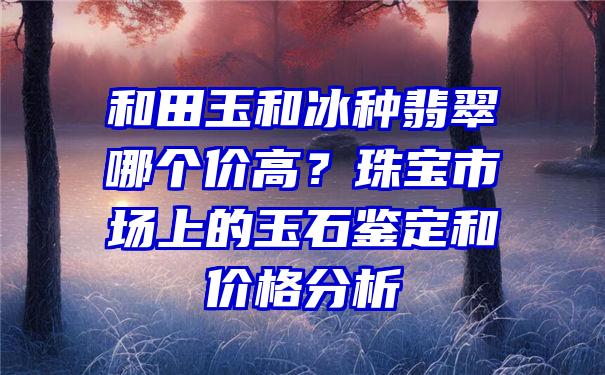 和田玉和冰种翡翠哪个价高？珠宝市场上的玉石鉴定和价格分析